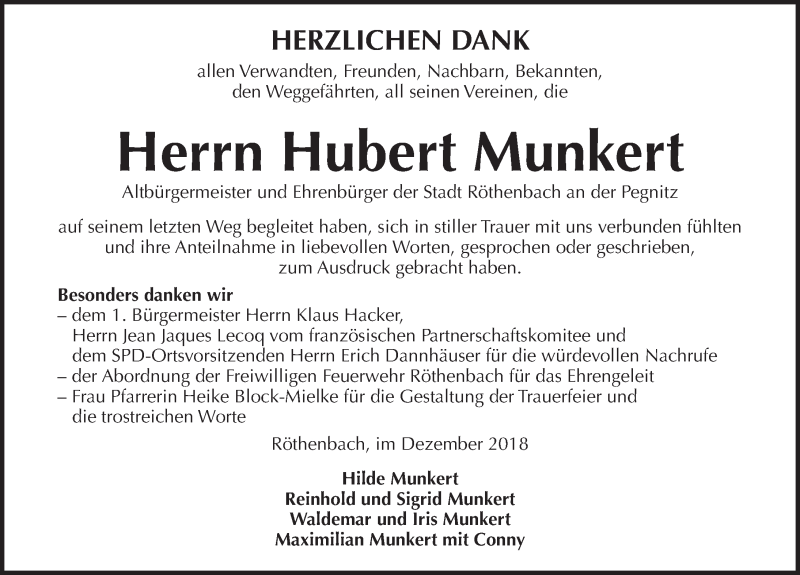 HERZLICHEN DANK

allen Verwandten, Freunden, Nachbarn, Bekannten, den Weggefährten, all seinen Vereinen, die

Herrn Hubert Munkert

Altbürgermeister und Ehrenbürger der Stadt Röthenbach an der Pegnitz

auf seinem letzten Weg begleitet haben, sich in stiller Trauer mit uns verbunden fühlten und ihre Anteilnahme in liebevollen Worten, gesprochen oder geschrieben, zum Ausdruck gebracht haben.

Besonders danken wir
– dem 1. Bürgermeister Herrn Klaus Hacker, Herrn Jean Jaques Lecoq vom französischen Partnerschaftskomitee und dem SPD-Ortsvorsitzenden Herrn Erich Dannhäuser für die würdevollen Nachrufe
– der Abordnung der Freiwilligen Feuerwehr Röthenbach für das Ehrengeleit
– Frau Pfarrerin Heike Block-Mielke für die Gestaltung der Trauerfeier und die trostreichen Worte

Röthenbach, im Dezember 2018

Hilde Munkert
Reinhold und Sigrid Munkert
Waldemar und Iris Munkert
Maximilian Munkert mit Conny